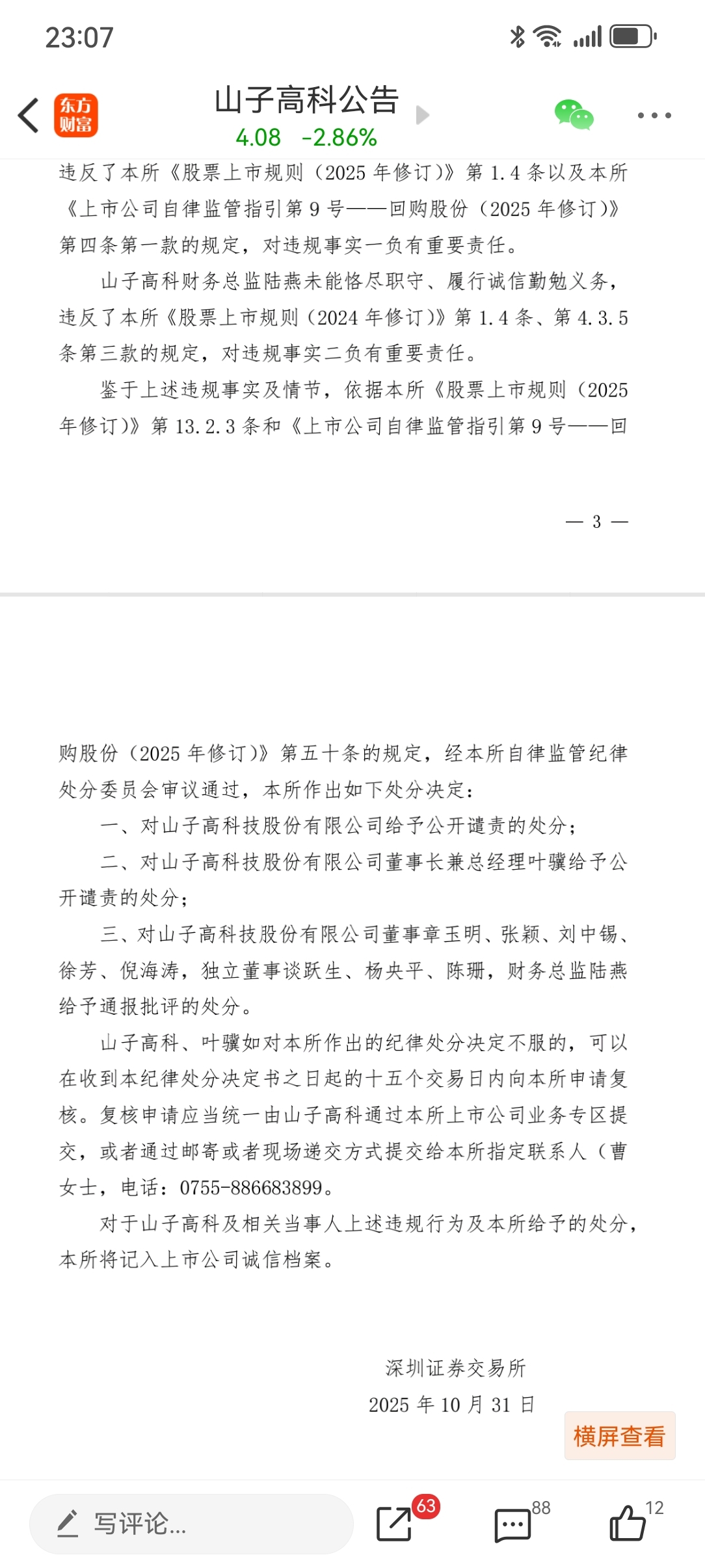 23:07

东方财富

山子高科公告
4.08 -2.86%

违反了本所《股票上市规则（2025 年修订）》第 1.4 条以及本所《上市公司自律监管指引第 9 号——回购股份（2025 年修订）》第四条第一款的规定，对违规事实一负有重要责任。

山子高科财务总监陆燕未能恪尽职守、履行诚信勤勉义务，违反了本所《股票上市规则（2024 年修订）》第 1.4 条、第 4.3.5 条第三款的规定，对违规事实二负有重要责任。

鉴于上述违规事实及情节，依据本所《股票上市规则（2025 年修订）》第 13.2.3 条和《上市公司自律监管指引第 9 号——回

— 3 —

购股份（2025 年修订）》第五十条的规定，经本所自律监管纪律处分委员会审议通过，本所作出如下处分决定：

一、对山子高科技股份有限公司给予公开谴责的处分；

二、对山子高科技股份有限公司董事长兼总经理叶骥给予公开谴责的处分；

三、对山子高科技股份有限公司董事章玉明、张颖、刘中锡、徐芳、倪海涛，独立董事谈跃生、杨央平、陈珊，财务总监陆燕给予通报批评的处分。

山子高科、叶骥如对本所作出的纪律处分决定不服的，可以在收到本纪律处分决定书之日起的十五个交易日内向本所申请复核。复核申请应当统一由山子高科通过本所上市公司业务专区提交，或者通过邮寄或者现场递交方式提交给本所指定联系人（曹女士，电话：0755-886683899。

对于山子高科及相关当事人上述违规行为及本所给予的处分，本所将记入上市公司诚信档案。

深圳证券交易所
2025 年 10 月 31 日

横屏查看

写评论...
63
88
12